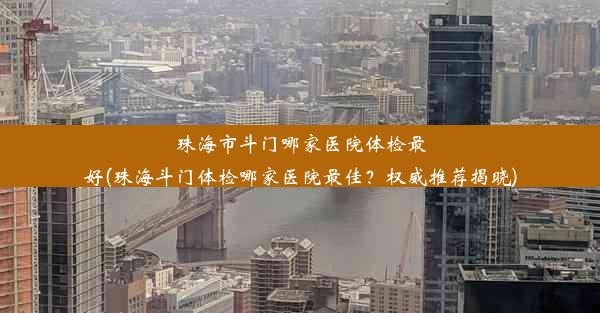 珠海市斗门哪家医院体检最好(珠海斗门体检哪家医院最佳？权威推荐揭晓)